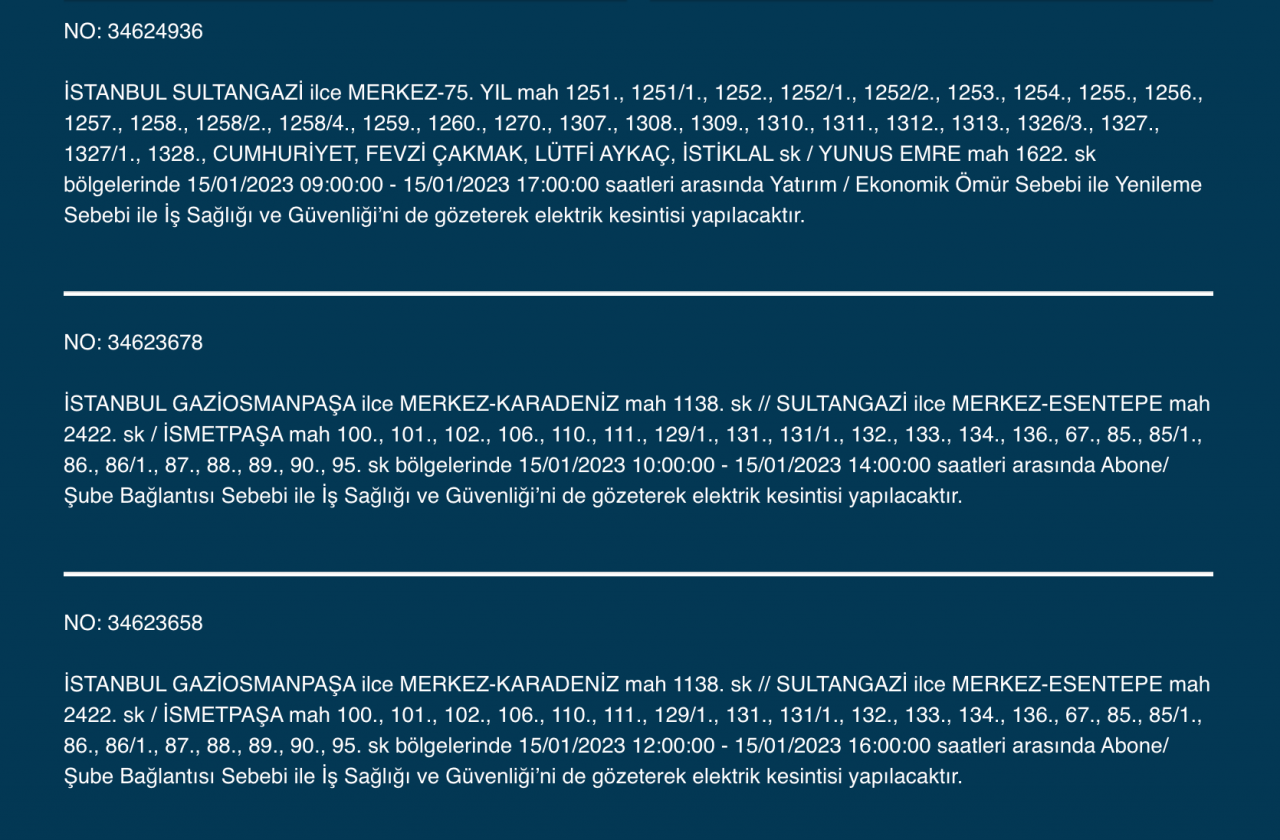 NO: 34624936

İSTANBUL SULTANGAZİ ilce MERKEZ-75. YIL mah 1251., 1251/1., 1252., 1252/1., 1252/2., 1253., 1254., 1255., 1256., 1257., 1258., 1258/2., 1258/4., 1259., 1260., 1270., 1307., 1308., 1309., 1310., 1311., 1312., 1313., 1326/3., 1327., 1327/1., 1328., CUMHURİYET, FEVZİ ÇAKMAK, LÜTFİ AYKAÇ, İSTİKLAL sk / YUNUS EMRE mah 1622. sk bölgelerinde 15/01/2023 09:00:00 - 15/01/2023 17:00:00 saatleri arasında Yatırım / Ekonomik Ömür Sebebi ile Yenileme Sebebi ile İş Sağlığı ve Güvenliği'ni de gözeterek elektrik kesintisi yapılacaktır.

NO: 34623678

İSTANBUL GAZİOSMANPAŞA ilce MERKEZ-KARADENİZ mah 1138. sk // SULTANGAZİ ilce MERKEZ-ESENTEPE mah 2422. sk / İSMETPAŞA mah 100., 101., 102., 106., 110., 111., 129/1., 131., 131/1., 132., 133., 134., 136., 67., 85., 85/1., 86., 86/1., 87., 88., 89., 90., 95. sk bölgelerinde 15/01/2023 10:00:00 - 15/01/2023 14:00:00 saatleri arasında Abone/ Şube Bağlantısı Sebebi ile İş Sağlığı ve Güvenliği'ni de gözeterek elektrik kesintisi yapılacaktır.

NO: 34623658

İSTANBUL GAZİOSMANPAŞA ilce MERKEZ-KARADENİZ mah 1138. sk // SULTANGAZİ ilce MERKEZ-ESENTEPE mah 2422. sk / İSMETPAŞA mah 100., 101., 102., 106., 110., 111., 129/1., 131., 131/1., 132., 133., 134., 136., 67., 85., 85/1., 86., 86/1., 87., 88., 89., 90., 95. sk bölgelerinde 15/01/2023 12:00:00 - 15/01/2023 16:00:00 saatleri arasında Abone/ Şube Bağlantısı Sebebi ile İş Sağlığı ve Güvenliği'ni de gözeterek elektrik kesintisi yapılacaktır.